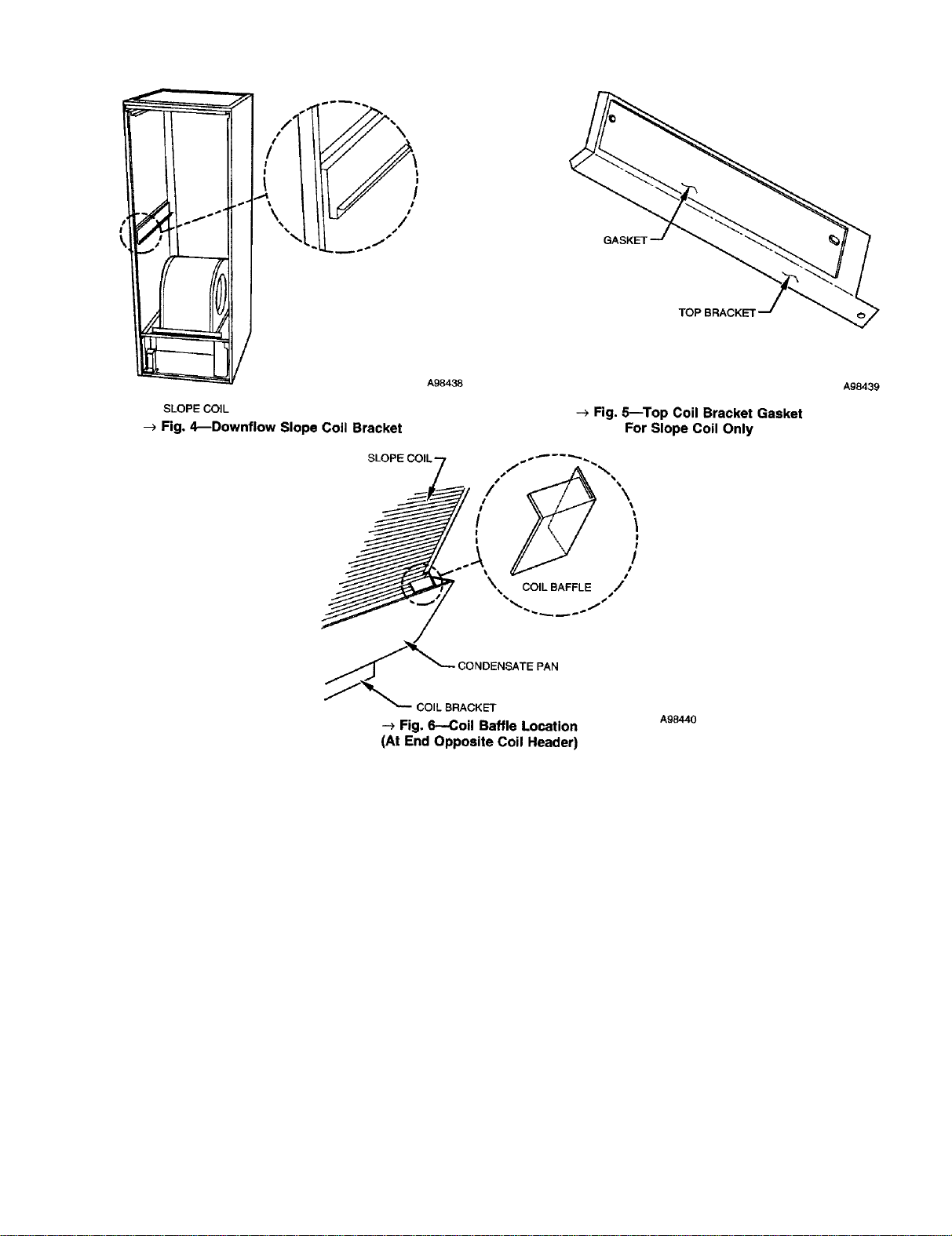 A98438

SLOPE COIL

→ Fig. 4—Downflow Slope Coil Bracket

GASKET

TOP BRACKET

A98439

→ Fig. 5—Top Coil Bracket Gasket
For Slope Coil Only

SLOPE COIL

COIL BAFFLE

CONDENSATE PAN

COIL BRACKET

→ Fig. 6—Coil Baffle Location
(At End Opposite Coil Header)

A98440